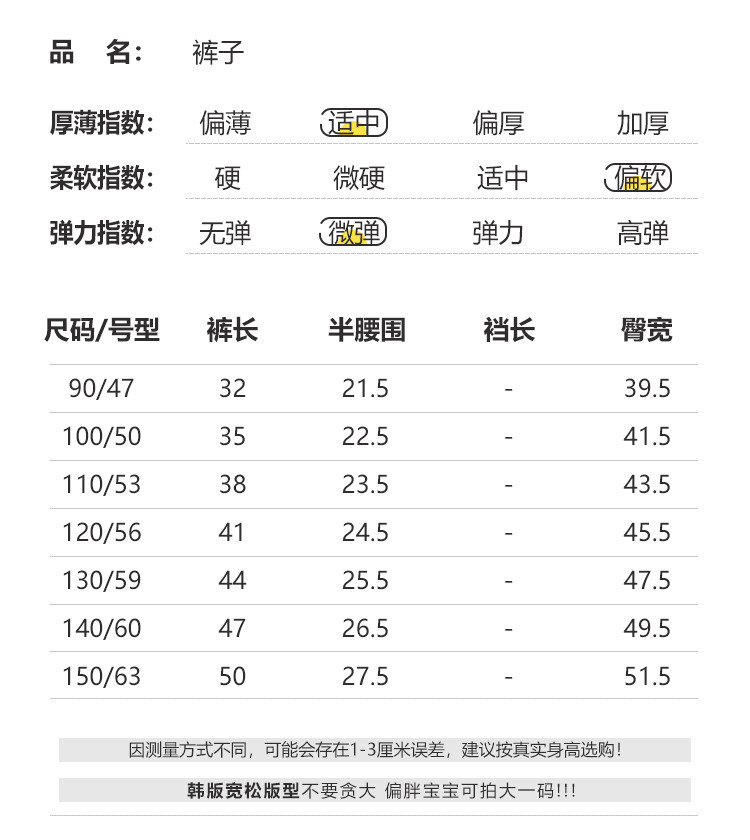 品 名: 裤子

厚薄指数: 偏薄 适中 偏厚 加厚

柔软指数: 硬 微硬 适中 偏软

弹力指数: 无弹 微弹 弹力 高弹

| 尺码/号型 | 裤长 | 半腰围 | 裆长 | 臀宽 |
|---|---|---|---|---|
| 90/47 | 32 | 21.5 | - | 39.5 |
| 100/50 | 35 | 22.5 | - | 41.5 |
| 110/53 | 38 | 23.5 | - | 43.5 |
| 120/56 | 41 | 24.5 | - | 45.5 |
| 130/59 | 44 | 25.5 | - | 47.5 |
| 140/60 | 47 | 26.5 | - | 49.5 |
| 150/63 | 50 | 27.5 | - | 51.5 |

因测量方式不同，可能会存在1-3厘米误差，建议按真实身高选购！

韩版宽松版型不要贪大 偏胖宝宝可拍大一码!!!